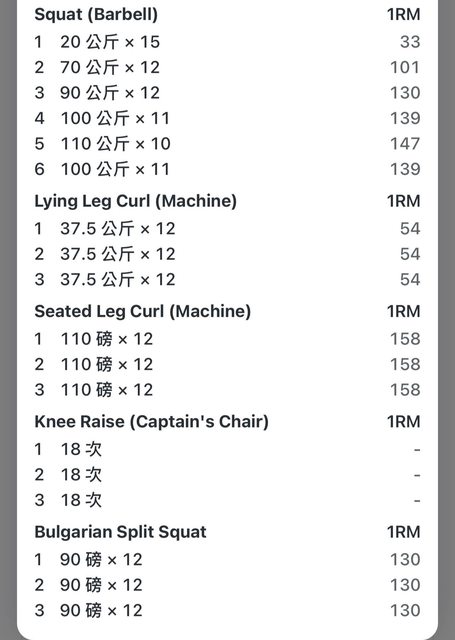 Squat (Barbell) 1RM
1 20 公斤 × 15 33
2 70 公斤 × 12 101
3 90 公斤 × 12 130
4 100 公斤 × 11 139
5 110 公斤 × 10 147
6 100 公斤 × 11 139

Lying Leg Curl (Machine) 1RM
1 37.5 公斤 × 12 54
2 37.5 公斤 × 12 54
3 37.5 公斤 × 12 54

Seated Leg Curl (Machine) 1RM
1 110 磅 × 12 158
2 110 磅 × 12 158
3 110 磅 × 12 158

Knee Raise (Captain's Chair) 1RM
1 18 次 -
2 18 次 -
3 18 次 -

Bulgarian Split Squat 1RM
1 90 磅 × 12 130
2 90 磅 × 12 130
3 90 磅 × 12 130